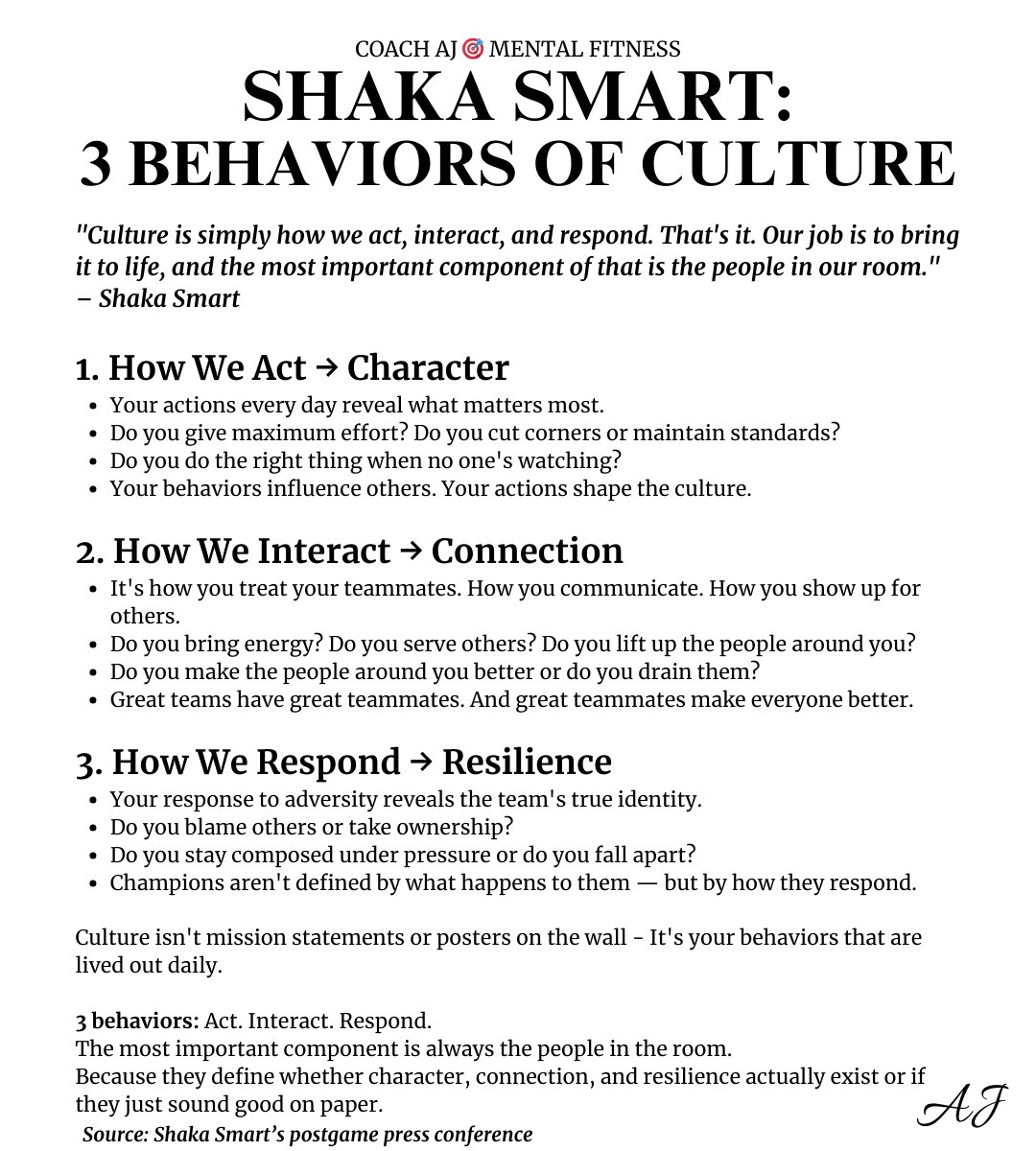 COACH AJ 🎯 MENTAL FITNESS
SHAKA SMART:
3 BEHAVIORS OF CULTURE

"Culture is simply how we act, interact, and respond. That's it. Our job is to bring it to life, and the most important component of that is the people in our room." – Shaka Smart

1. How We Act → Character
- Your actions every day reveal what matters most.
- Do you give maximum effort? Do you cut corners or maintain standards?
- Do you do the right thing when no one's watching?
- Your behaviors influence others. Your actions shape the culture.

2. How We Interact → Connection
- It's how you treat your teammates. How you communicate. How you show up for others.
- Do you bring energy? Do you serve others? Do you lift up the people around you?
- Do you make the people around you better or do you drain them?
- Great teams have great teammates. And great teammates make everyone better.

3. How We Respond → Resilience
- Your response to adversity reveals the team's true identity.
- Do you blame others or take ownership?
- Do you stay composed under pressure or do you fall apart?
- Champions aren't defined by what happens to them — but by how they respond.

Culture isn't mission statements or posters on the wall - It's your behaviors that are lived out daily.

3 behaviors: Act. Interact. Respond.
The most important component is always the people in the room.
Because they define whether character, connection, and resilience actually exist or if they just sound good on paper.
Source: Shaka Smart's postgame press conference

AJ